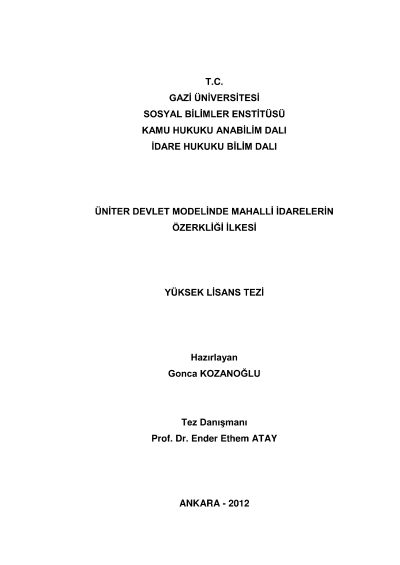 T.C.
GAZİ ÜNİVERSİTESİ
SOSYAL BİLİMLER ENSTİTÜSÜ
KAMU HUKUKU ANABİLİM DALI
İDARE HUKUKU BİLİM DALI

ÜNİTER DEVLET MODELİNDE MAHALLİ İDARELERİN ÖZERKLİĞİ İLKESİ

YÜKSEK LİSANS TEZİ

Hazırlayan
Gonca KOZANOĞLU

Tez Danışmanı
Prof. Dr. Ender Ethem ATAY

ANKARA - 2012